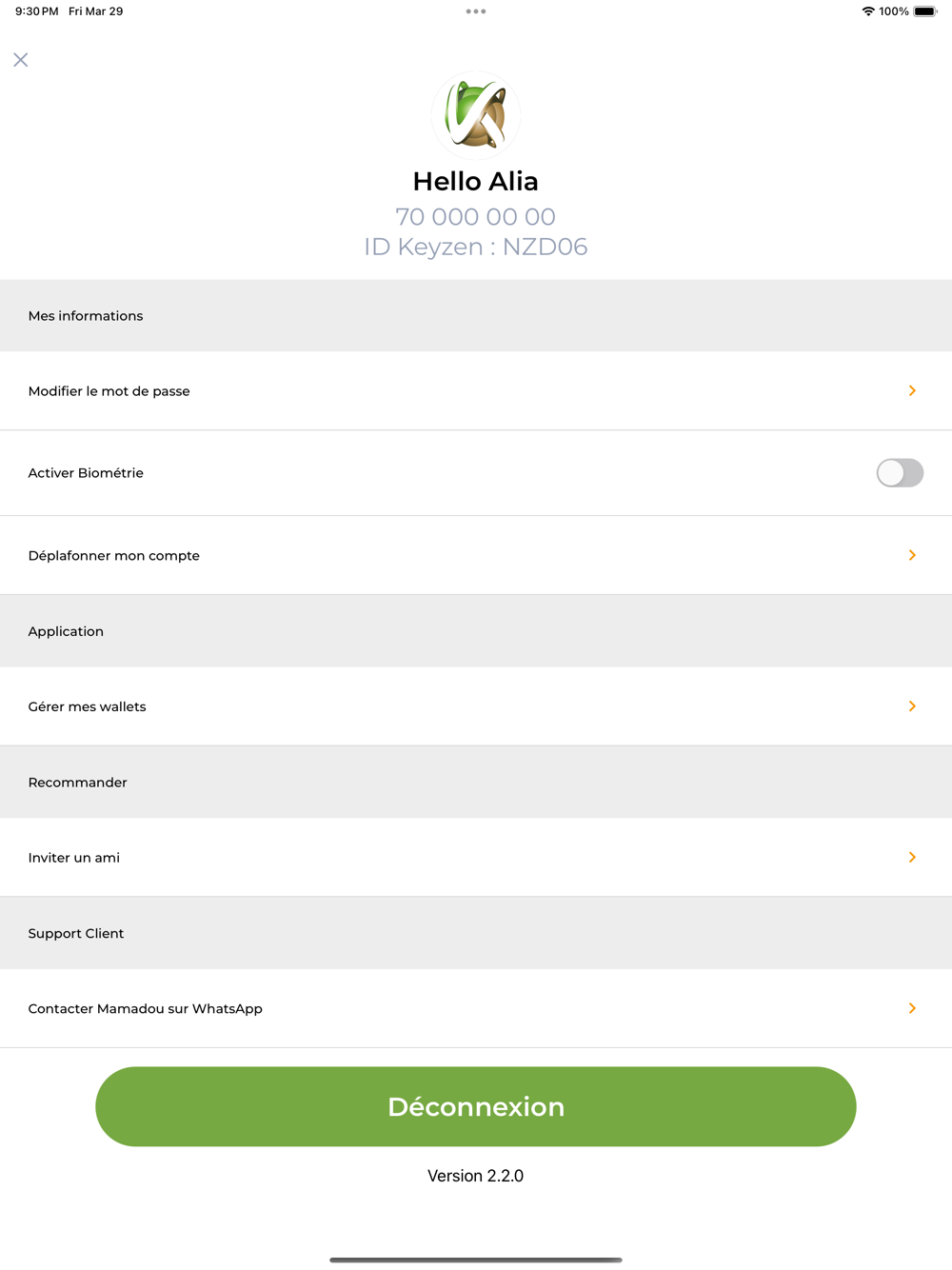 9:30 PM Fri Mar 29

100%

Hello Alia

70 000 00 00

ID Keyzen : NZD06

Mes informations

Modifier le mot de passe

Activer Biométrie

Déplafonner mon compte

Application

Gérer mes wallets

Recommander

Inviter un ami

Support Client

Contacter Mamadou sur WhatsApp

Déconnexion

Version 2.2.0